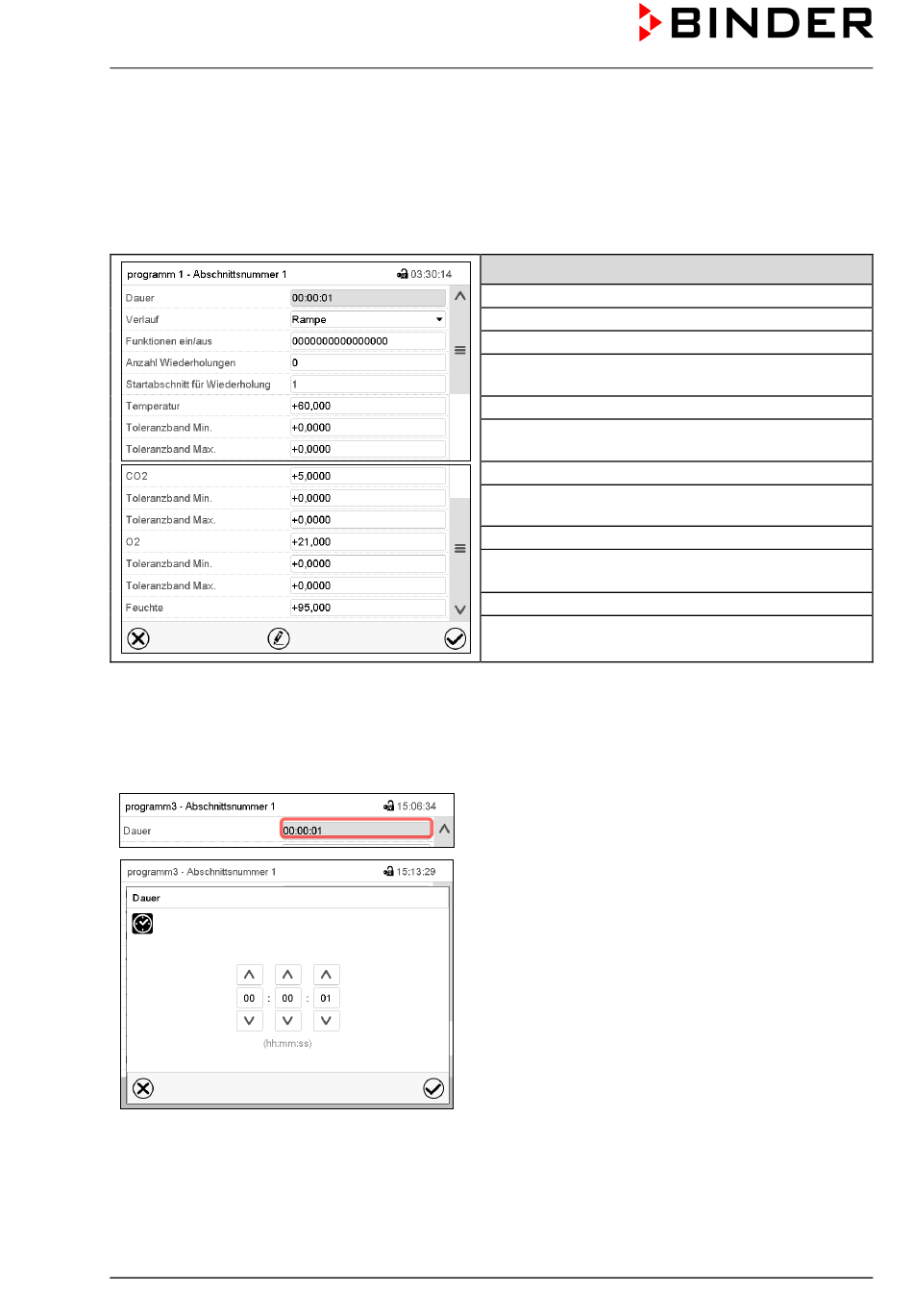 BINDER

programm 1 - Abschnittsnummer 1 03:30:14

| | |
|---|---|
| Dauer | 00:00:01 |
| Verlauf | Rampe |
| Funktionen ein/aus | 0000000000000000 |
| Anzahl Wiederholungen | 0 |
| Startabschnitt für Wiederholung | 1 |
| Temperatur | +60,000 |
| Toleranzband Min. | +0,0000 |
| Toleranzband Max. | +0,0000 |
| CO2 | +5,0000 |
| Toleranzband Min. | +0,0000 |
| Toleranzband Max. | +0,0000 |
| O2 | +21,000 |
| Toleranzband Min. | +0,0000 |
| Toleranzband Max. | +0,0000 |
| Feuchte | +95,000 |

programm3 - Abschnittsnummer 1 15:06:34

Dauer 00:00:01

programm3 - Abschnittsnummer 1 15:13:29

Dauer

00 : 00 : 01

(hh:mm:ss)